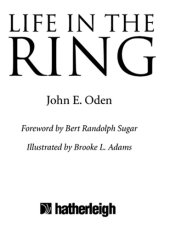 LIFE IN THE
RING

John E. Oden

Foreword by Bert Randolph Sugar

Illustrated by Brooke L. Adams

hatherleigh